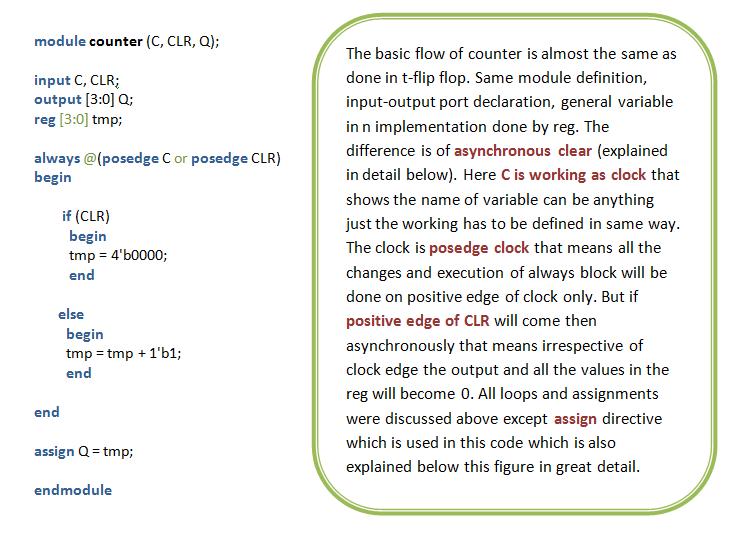 module counter (C, CLR, Q);

input C, CLR;
output [3:0] Q;
reg [3:0] tmp;

always @(posedge C or posedge CLR)
begin

if (CLR)
begin
tmp = 4'b0000;
end

else
begin
tmp = tmp + 1'b1;
end

end

assign Q = tmp;

endmodule

The basic flow of counter is almost the same as done in t-flip flop. Same module definition, input-output port declaration, general variable in n implementation done by reg. The difference is of asynchronous clear (explained in detail below). Here C is working as clock that shows the name of variable can be anything just the working has to be defined in same way. The clock is posedge clock that means all the changes and execution of always block will be done on positive edge of clock only. But if positive edge of CLR will come then asynchronously that means irrespective of clock edge the output and all the values in the reg will become 0. All loops and assignments were discussed above except assign directive which is used in this code which is also explained below this figure in great detail.